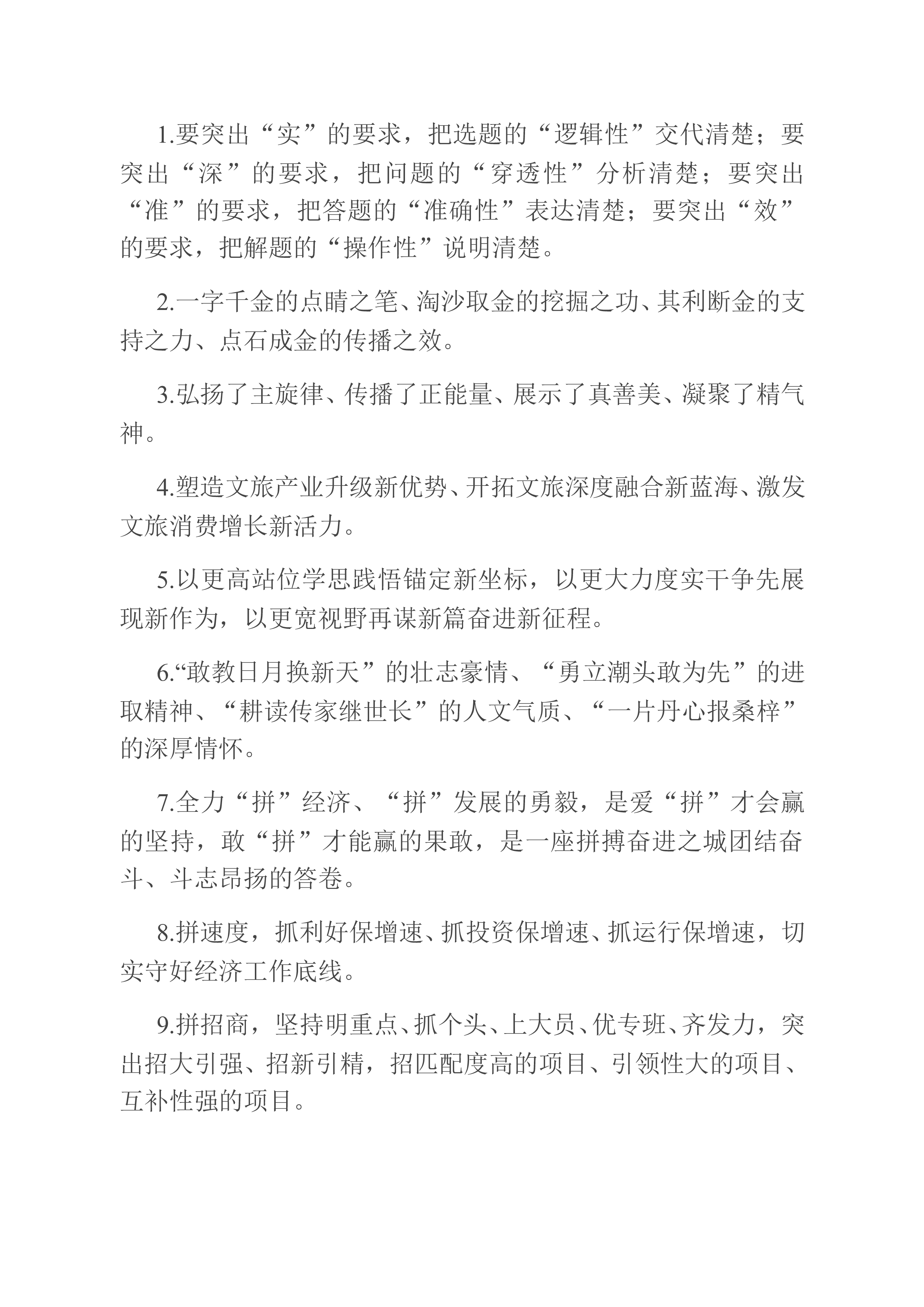 1.要突出“实”的要求，把选题的“逻辑性”交代清楚；要突出“深”的要求，把问题的“穿透性”分析清楚；要突出“准”的要求，把答题的“准确性”表达清楚；要突出“效”的要求，把解题的“操作性”说明清楚。

2.一字千金的点睛之笔、淘沙取金的挖掘之功、其利断金的支持之力、点石成金的传播之效。

3.弘扬了主旋律、传播了正能量、展示了真善美、凝聚了精气神。

4.塑造文旅产业升级新优势、开拓文旅深度融合新蓝海、激发文旅消费增长新活力。

5.以更高站位学思践悟锚定新坐标，以更大力度实干争先展现新作为，以更宽视野再谋新篇奋进新征程。

6.“敢教日月换新天”的壮志豪情、“勇立潮头敢为先”的进取精神、“耕读传家继世长”的人文气质、“一片丹心报桑梓”的深厚情怀。

7.全力“拼”经济、“拼”发展的勇毅，是爱“拼”才会赢的坚持，敢“拼”才能赢的果敢，是一座拼搏奋进之城团结奋斗、斗志昂扬的答卷。

8.拼速度，抓利好保增速、抓投资保增速、抓运行保增速，切实守好经济工作底线。

9.拼招商，坚持明重点、抓个头、上大员、优专班、齐发力，突出招大引强、招新引精，招匹配度高的项目、引领性大的项目、互补性强的项目。